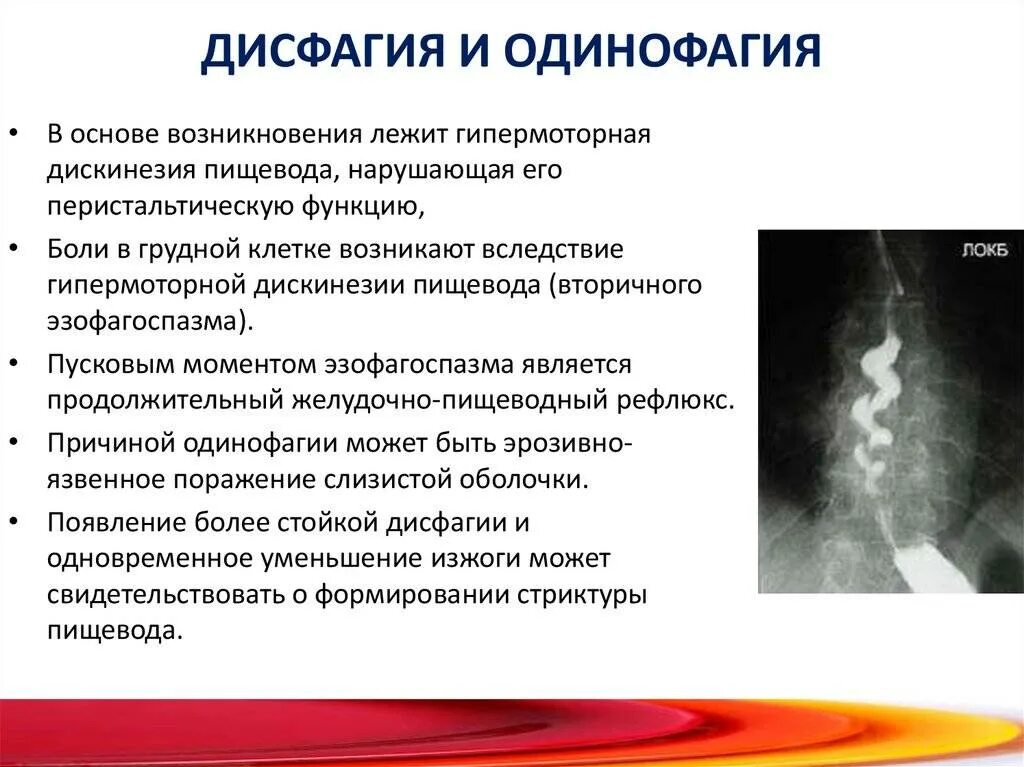 ДИСФАГИЯ И ОДИНОФАГИЯ

• В основе возникновения лежит гипермоторная дискинезия пищевода, нарушающая его перистальтическую функцию,

• Боли в грудной клетке возникают вследствие гипермоторной дискинезии пищевода (вторичного эзофагоспазма).

• Пусковым моментом эзофагоспазма является продолжительный желудочно-пищеводный рефлюкс.

• Причиной одинофагии может быть эрозивно-язвенное поражение слизистой оболочки.

• Появление более стойкой дисфагии и одновременное уменьшение изжоги может свидетельствовать о формировании стриктуры пищевода.

ЛОКБ